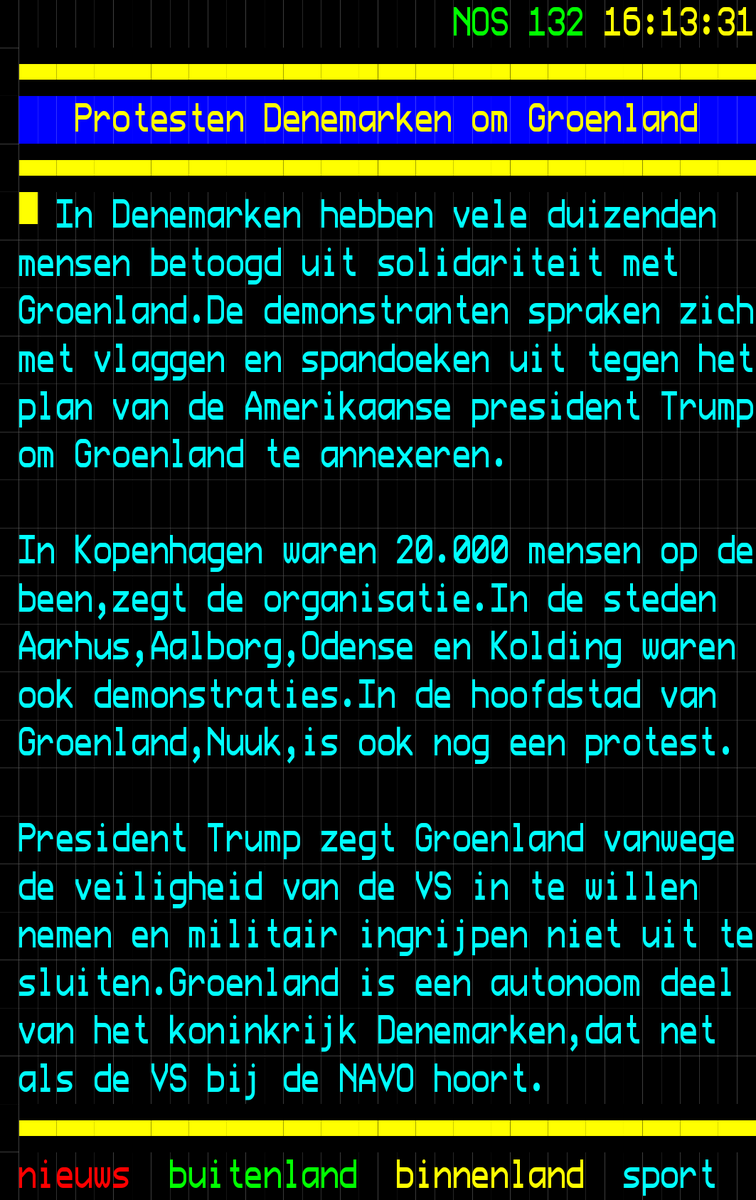 NOS 132 16:13:31

Protesten Denemarken om Groenland

In Denemarken hebben vele duizenden mensen betoogd uit solidariteit met Groenland.De demonstranten spraken zich met vlaggen en spandoeken uit tegen het plan van de Amerikaanse president Trump om Groenland te annexeren.

In Kopenhagen waren 20.000 mensen op de been,zegt de organisatie.In de steden Aarhus,Aalborg,Odense en Kolding waren ook demonstraties.In de hoofdstad van Groenland,Nuuk,is ook nog een protest.

President Trump zegt Groenland vanwege de veiligheid van de VS in te willen nemen en militair ingrijpen niet uit te sluiten.Groenland is een autonoom deel van het koninkrijk Denemarken,dat net als de VS bij de NAVO hoort.

nieuws buitenland binnenland sport